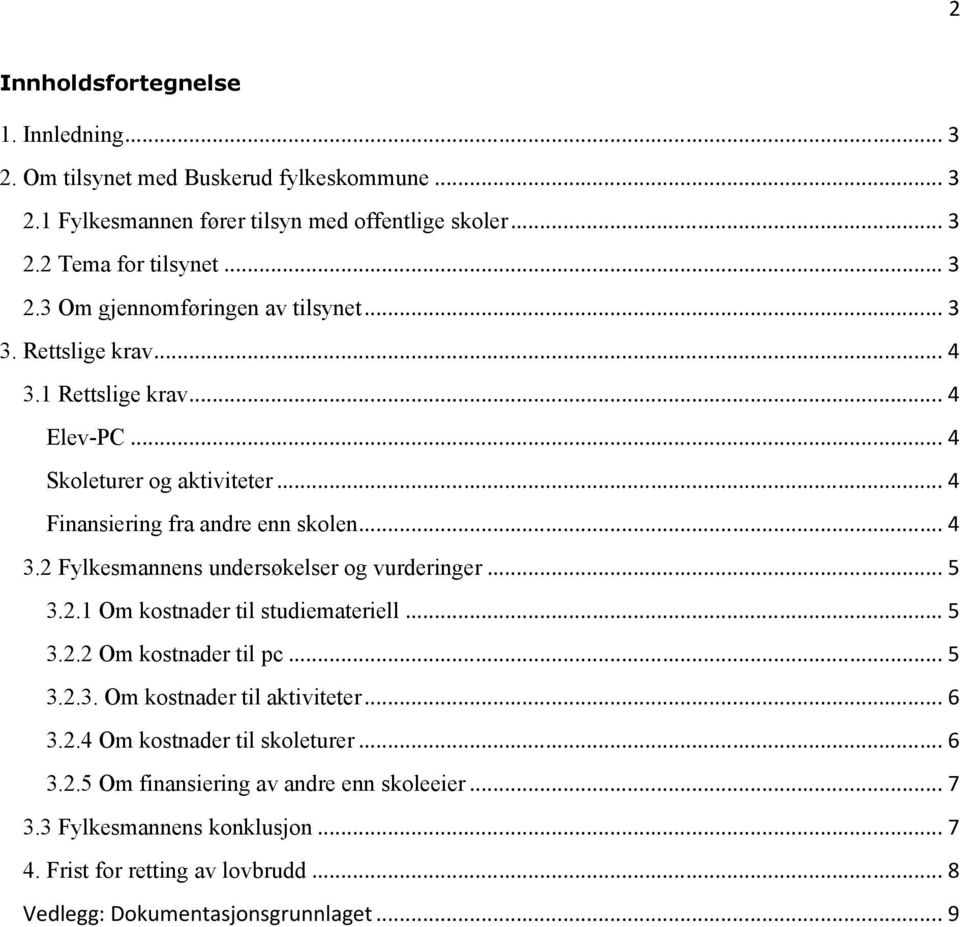 2

Innholdsfortegnelse

1. Innledning ... 3
2. Om tilsynet med Buskerud fylkeskommune ... 3
2.1 Fylkesmannen fører tilsyn med offentlige skoler ... 3
2.2 Tema for tilsynet ... 3
2.3 Om gjennomføringen av tilsynet ... 3
3. Rettslige krav ... 4
3.1 Rettslige krav ... 4
Elev-PC ... 4
Skoleturer og aktiviteter ... 4
Finansiering fra andre enn skolen ... 4
3.2 Fylkesmannens undersøkelser og vurderinger ... 5
3.2.1 Om kostnader til studiemateriell ... 5
3.2.2 Om kostnader til pc ... 5
3.2.3. Om kostnader til aktiviteter ... 6
3.2.4 Om kostnader til skoleturer ... 6
3.2.5 Om finansiering av andre enn skoleeier ... 7
3.3 Fylkesmannens konklusjon ... 7
4. Frist for retting av lovbrudd ... 8
Vedlegg: Dokumentasjonsgrunnlaget ... 9